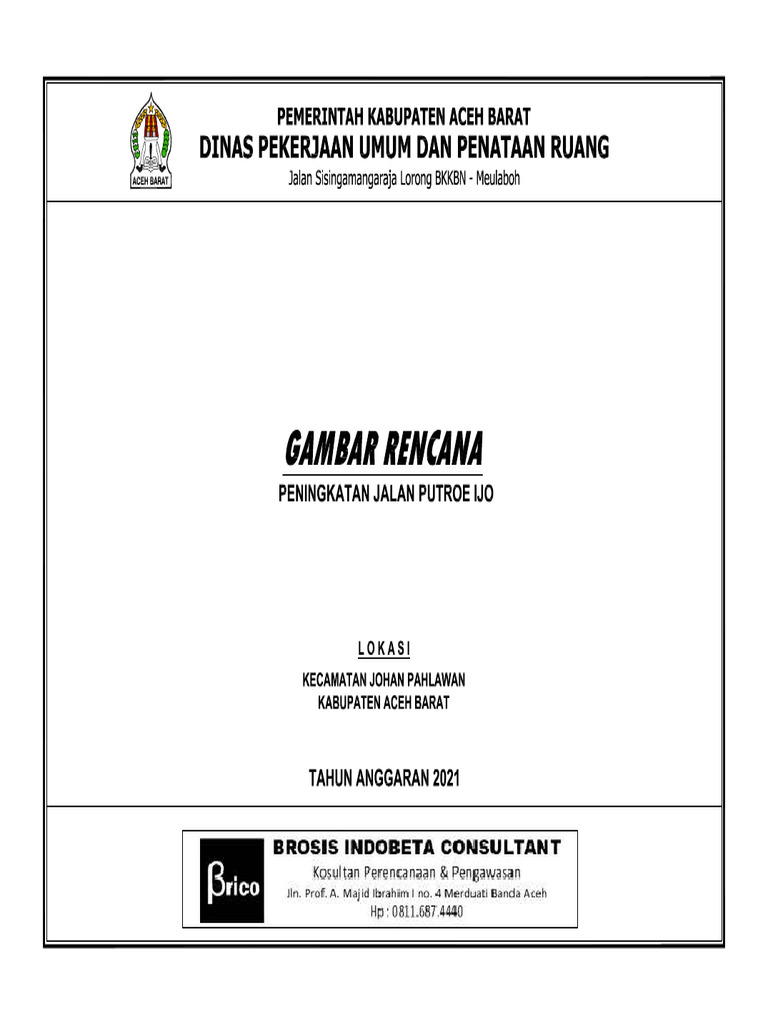 ACEH BARAT

PEMERINTAH KABUPATEN ACEH BARAT
DINAS PEKERJAAN UMUM DAN PENATAAN RUANG
Jalan Sisingamangaraja Lorong BKKBN - Meulaboh

GAMBAR RENCANA
PENINGKATAN JALAN PUTROE IJO

L O K A S I
KECAMATAN JOHAN PAHLAWAN
KABUPATEN ACEH BARAT

TAHUN ANGGARAN 2021

βrico
BROSIS INDOBETA CONSULTANT
Kosultan Perencanaan & Pengawasan
Jln. Prof. A. Majid Ibrahim I no. 4 Merduati Banda Aceh
Hp : 0811.687.4440